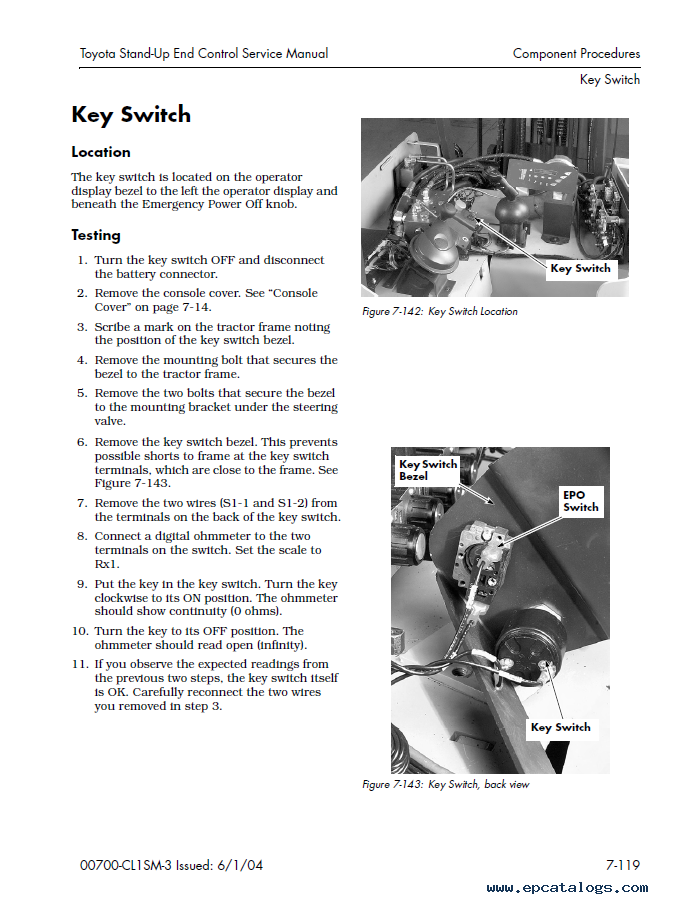 Toyota Stand-Up End Control Service Manual

Component Procedures

Key Switch

Key Switch

Location

The key switch is located on the operator display bezel to the left the operator display and beneath the Emergency Power Off knob.

Testing

1. Turn the key switch OFF and disconnect the battery connector.
2. Remove the console cover. See "Console Cover" on page 7-14.
3. Scribe a mark on the tractor frame noting the position of the key switch bezel.
4. Remove the mounting bolt that secures the bezel to the tractor frame.
5. Remove the two bolts that secure the bezel to the mounting bracket under the steering valve.
6. Remove the key switch bezel. This prevents possible shorts to frame at the key switch terminals, which are close to the frame. See Figure 7-143.
7. Remove the two wires (S1-1 and S1-2) from the terminals on the back of the key switch.
8. Connect a digital ohmmeter to the two terminals on the switch. Set the scale to Rx1.
9. Put the key in the key switch. Turn the key clockwise to its ON position. The ohmmeter should show continuity (0 ohms).
10. Turn the key to its OFF position. The ohmmeter should read open (infinity).
11. If you observe the expected readings from the previous two steps, the key switch itself is OK. Carefully reconnect the two wires you removed in step 3.

Key Switch

Figure 7-142: Key Switch Location

Key Switch Bezel

EPO Switch

Key Switch

Figure 7-143: Key Switch, back view

00700-CL1SM-3 Issued: 6/1/04

7-119

www.epcatalogs.com